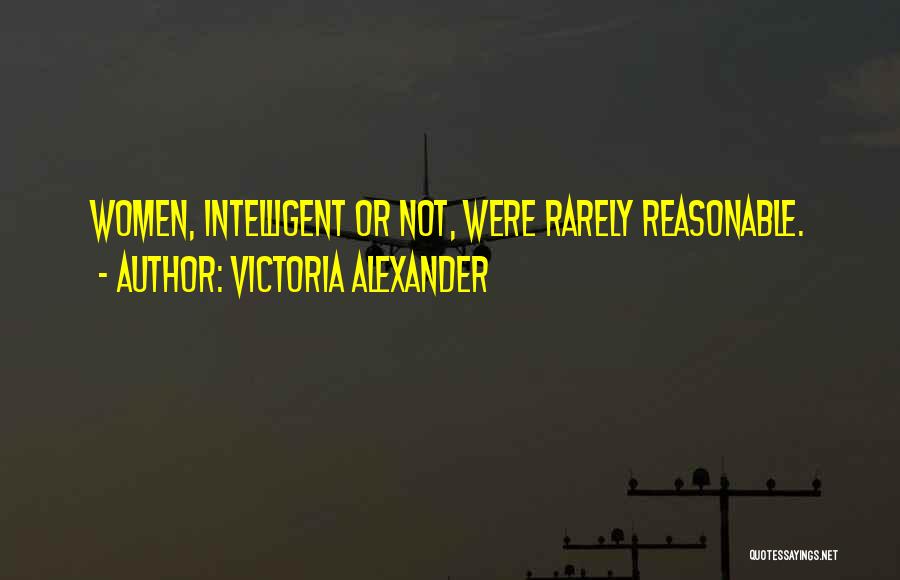 WOMEN, INTELLIGENT OR NOT, WERE RARELY REASONABLE.
- AUTHOR: VICTORIA ALEXANDER

QUOTESSAYINGS.NET